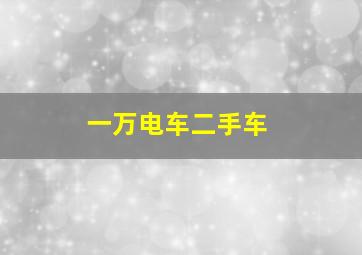 一万电车二手车